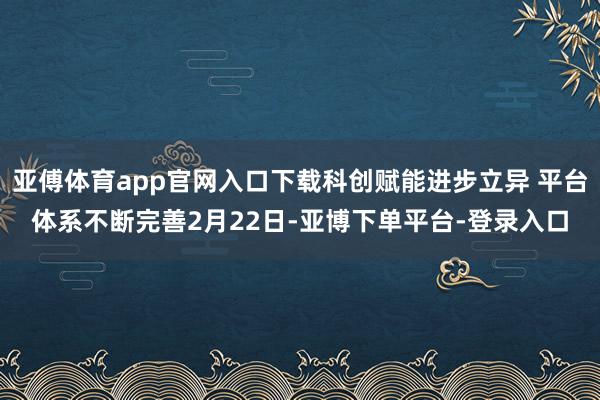 亚傅体育app官网入口下载科创赋能进步立异 平台体系不断完善2月22日-亚博下单平台-登录入口